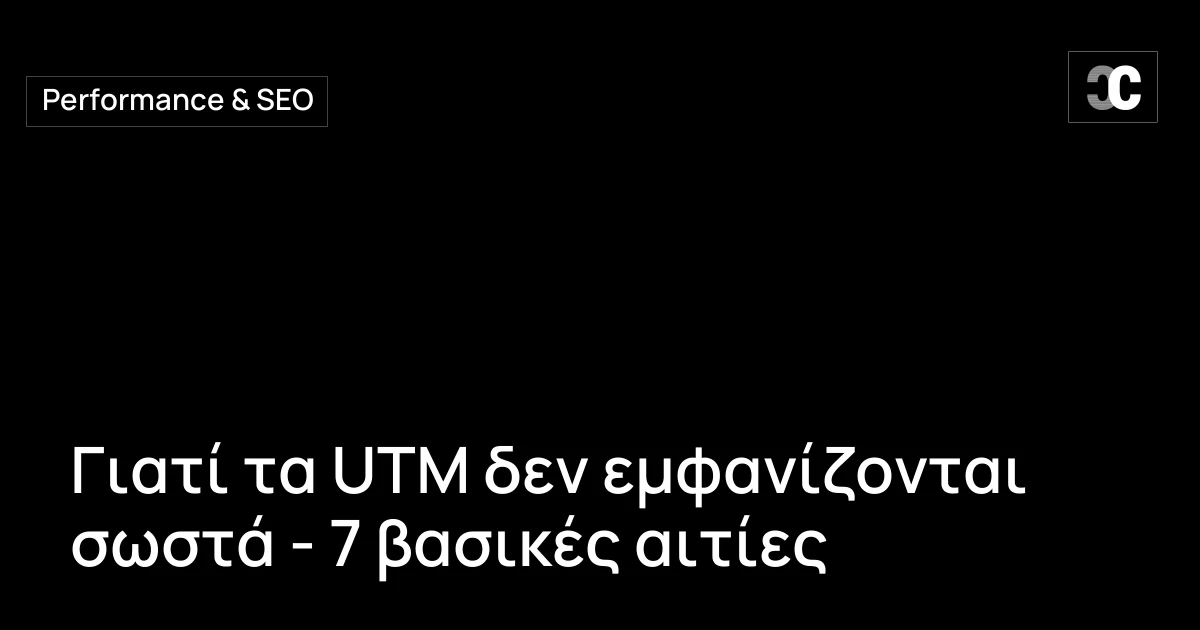 Performance & SEO

CC

Γιατί τα UTM δεν εμφανίζονται σωστά - 7 βασικές αιτίες